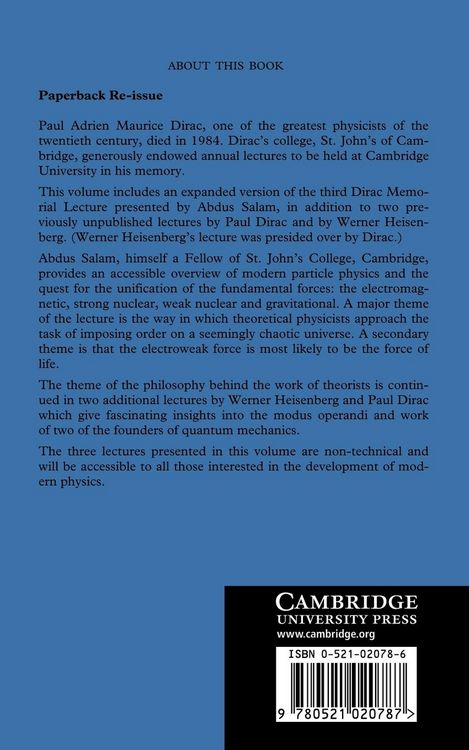 ABOUT THIS BOOK

Paperback Re-issue

Paul Adrien Maurice Dirac, one of the greatest physicists of the twentieth century, died in 1984. Dirac's college, St. John's of Cambridge, generously endowed annual lectures to be held at Cambridge University in his memory.

This volume includes an expanded version of the third Dirac Memorial Lecture presented by Abdus Salam, in addition to two previously unpublished lectures by Paul Dirac and by Werner Heisenberg. (Werner Heisenberg's lecture was presided over by Dirac.)

Abdus Salam, himself a Fellow of St. John's College, Cambridge, provides an accessible overview of modern particle physics and the quest for the unification of the fundamental forces: the electromagnetic, strong nuclear, weak nuclear and gravitational. A major theme of the lecture is the way in which theoretical physicists approach the task of imposing order on a seemingly chaotic universe. A secondary theme is that the electroweak force is most likely to be the force of life.

The theme of the philosophy behind the work of theorists is continued in two additional lectures by Werner Heisenberg and Paul Dirac which give fascinating insights into the modus operandi and work of two of the founders of quantum mechanics.

The three lectures presented in this volume are non-technical and will be accessible to all those interested in the development of modern physics.

CAMBRIDGE
UNIVERSITY PRESS
www.cambridge.org

ISBN 0-521-02078-6

9 780521 020787 >